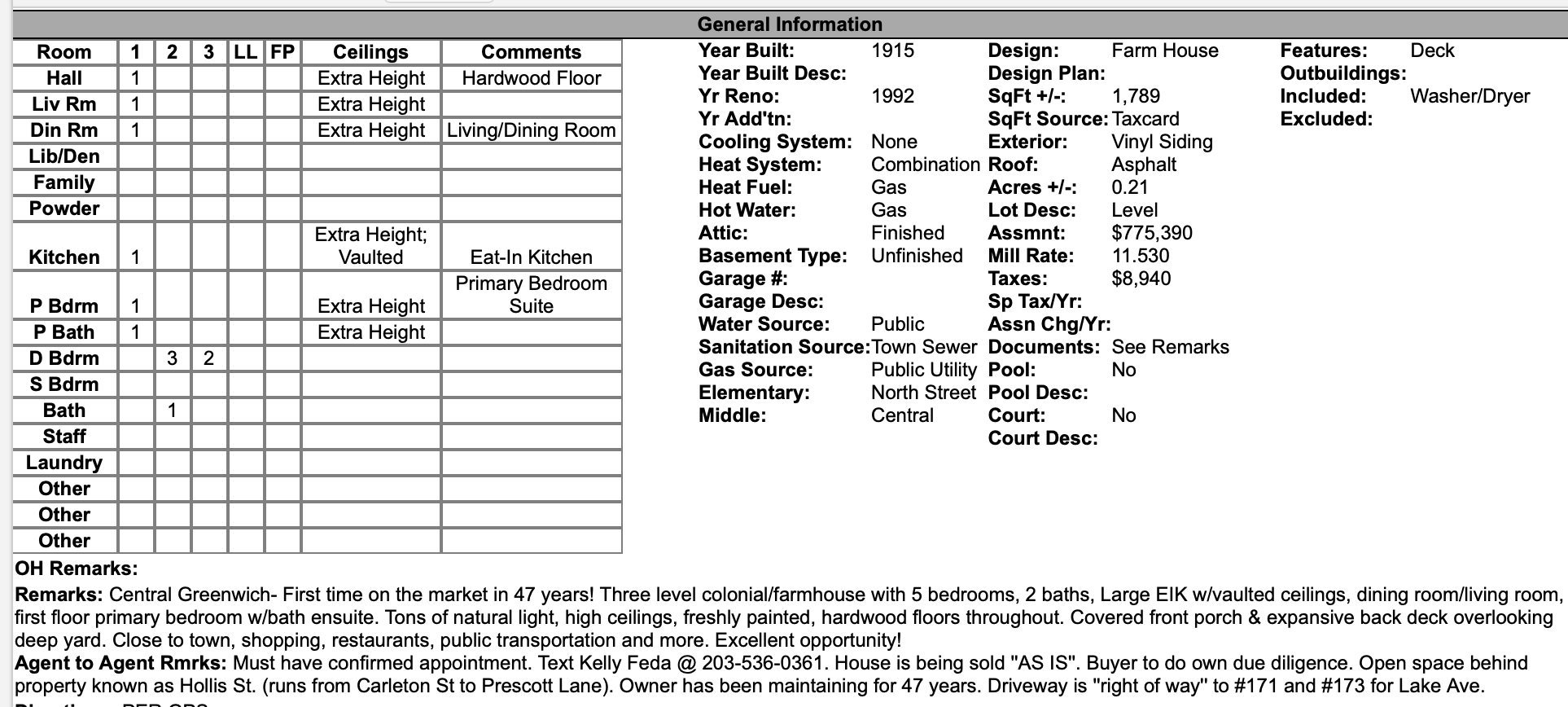 General Information

| Room | 1 | 2 | 3 | LL | FP | Ceilings | Comments |
|---|---|---|---|---|---|---|---|
| Hall | 1 | | | | | Extra Height | Hardwood Floor |
| Liv Rm | 1 | | | | | Extra Height | |
| Din Rm | 1 | | | | | Extra Height | Living/Dining Room |
| Lib/Den | | | | | | | |
| Family | | | | | | | |
| Powder | | | | | | | |
| Kitchen | 1 | | | | | Extra Height; Vaulted | Eat-In Kitchen |
| P Bdrm | 1 | | | | | Extra Height | Primary Bedroom Suite |
| P Bath | 1 | | | | | Extra Height | |
| D Bdrm | | 3 | 2 | | | | |
| S Bdrm | | | | | | | |
| Bath | | 1 | | | | | |
| Staff | | | | | | | |
| Laundry | | | | | | | |
| Other | | | | | | | |
| Other | | | | | | | |
| Other | | | | | | | |

Year Built: 1915
Year Built Desc:
Yr Reno: 1992
Yr Add'tn:
Cooling System: None
Heat System: Combination
Heat Fuel: Gas
Hot Water: Gas
Attic: Finished
Basement Type: Unfinished
Garage #:
Garage Desc:
Water Source: Public
Sanitation Source: Town Sewer
Gas Source: Public Utility
Elementary: North Street
Middle: Central

Design: Farm House
Design Plan:
SqFt +/-: 1,789
SqFt Source: Taxcard
Exterior: Vinyl Siding
Roof: Asphalt
Acres +/-: 0.21
Lot Desc: Level
Assmnt: $775,390
Mill Rate: 11.530
Taxes: $8,940
Sp Tax/Yr:
Assn Chg/Yr:
Documents: See Remarks
Pool: No
Pool Desc:
Court: No
Court Desc:

Features: Deck
Outbuildings:
Included: Washer/Dryer
Excluded:

OH Remarks:
Remarks: Central Greenwich- First time on the market in 47 years! Three level colonial/farmhouse with 5 bedrooms, 2 baths, Large EIK w/vaulted ceilings, dining room/living room, first floor primary bedroom w/bath ensuite. Tons of natural light, high ceilings, freshly painted, hardwood floors throughout. Covered front porch & expansive back deck overlooking deep yard. Close to town, shopping, restaurants, public transportation and more. Excellent opportunity!
Agent to Agent Rmrks: Must have confirmed appointment. Text Kelly Feda @ 203-536-0361. House is being sold "AS IS". Buyer to do own due diligence. Open space behind property known as Hollis St. (runs from Carleton St to Prescott Lane). Owner has been maintaining for 47 years. Driveway is "right of way" to #171 and #173 for Lake Ave.